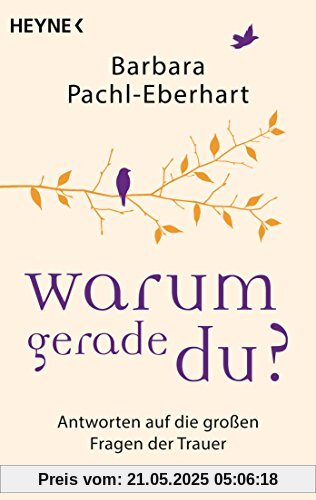 HEYNE <

Barbara Pachl-Eberhart

warum gerade du?

Antworten auf die großen Fragen der Trauer

Preis vom: 21.05.2025 05:06:18